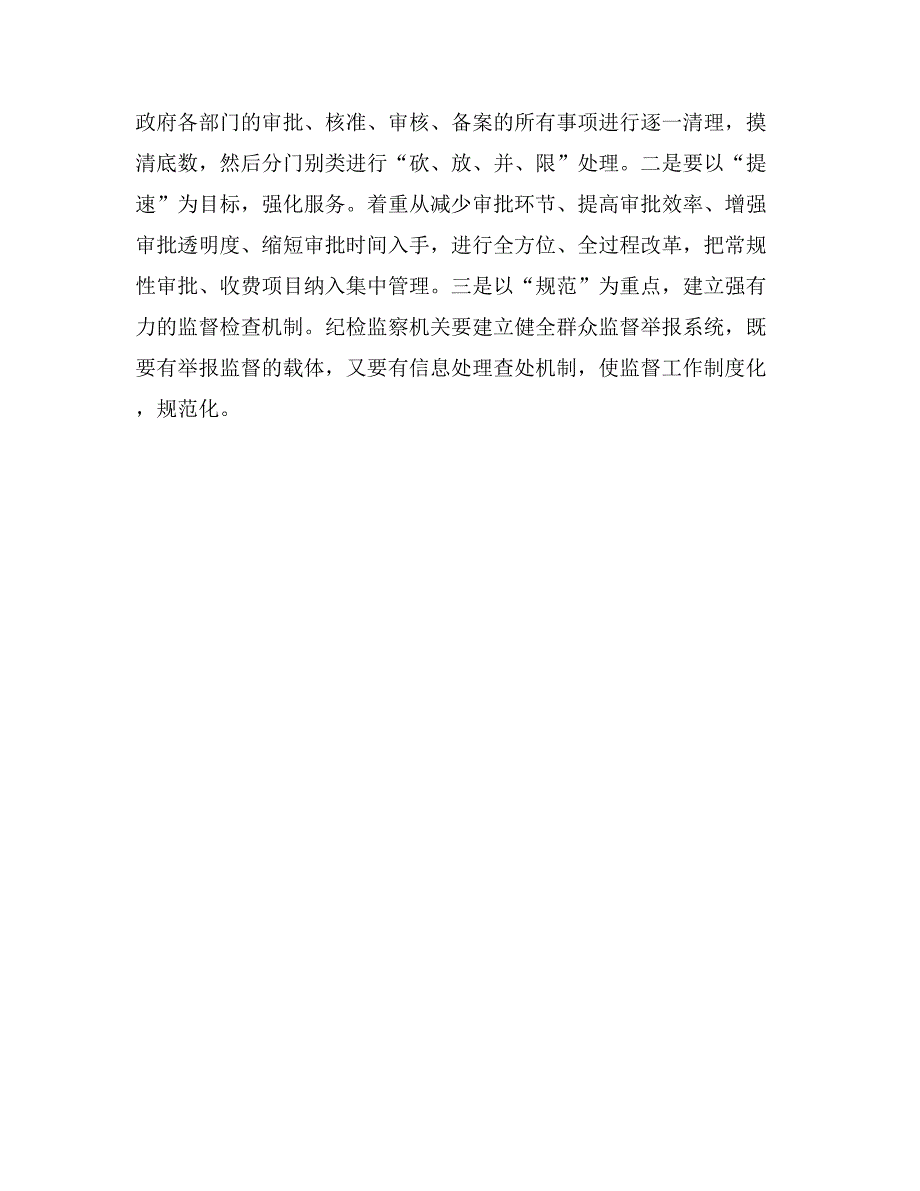 政府各部门的审批、核准、审核、备案的所有事项进行逐一清理，摸清底数，然后分门别类进行“砍、放、并、限”处理。二是要以“提速”为目标，强化服务。着重从减少审批环节、提高审批效率、增强审批透明度、缩短审批时间入手，进行全方位、全过程改革，把常规性审批、收费项目纳入集中管理。三是以“规范”为重点，建立强有力的监督检查机制。纪检监察机关要建立健全群众监督举报系统，既要有举报监督的载体，又要有信息处理查处机制，使监督工作制度化，规范化。